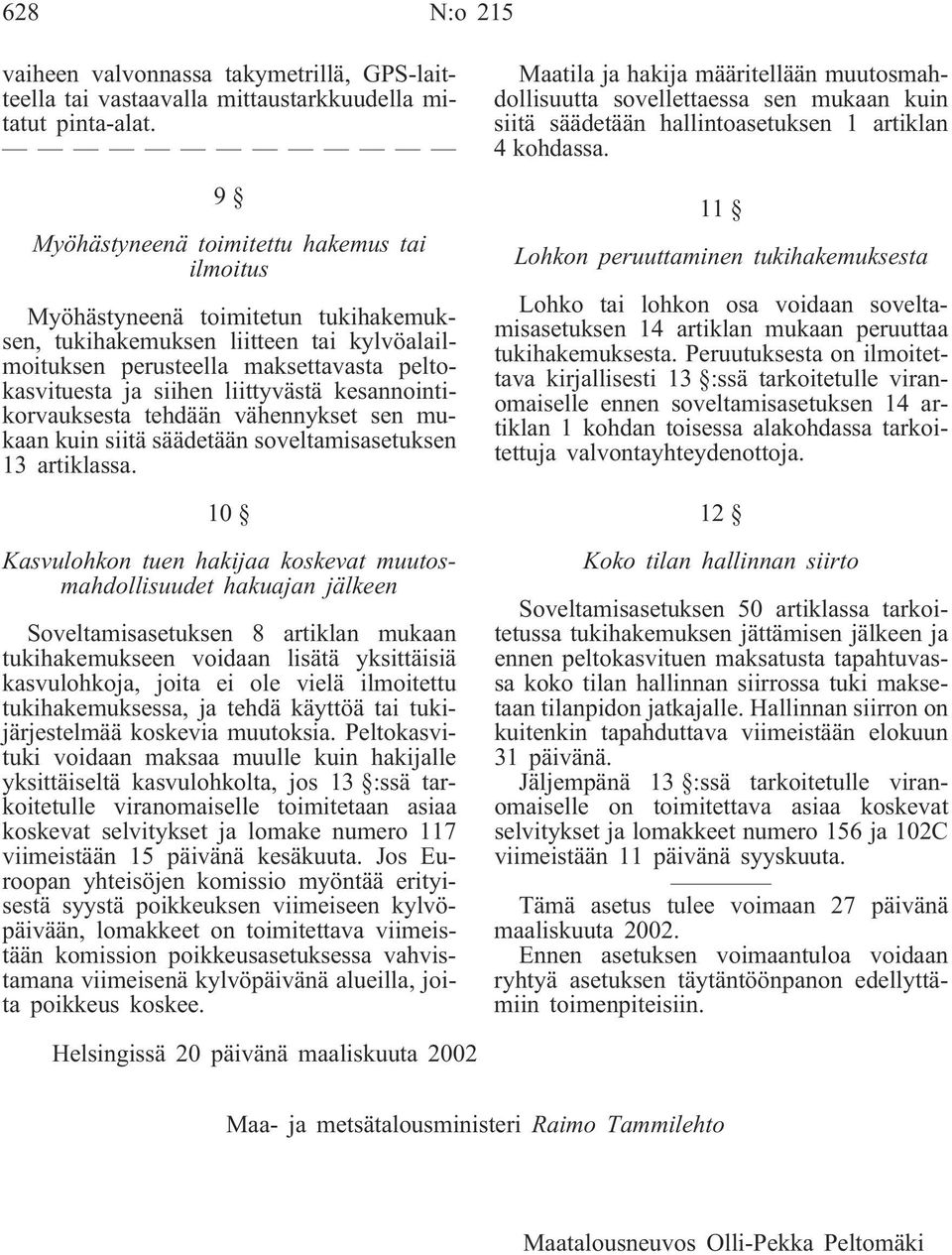 628 N:o 215

vaiheen valvonnassa takymetrillä, GPS-laitteella tai vastaavalla mittaustarkkuudella mitatut pinta-alat.

— — — — — — — — — — — — —

9 §

Myöhästyneenä toimitettu hakemus tai ilmoitus

Myöhästyneenä toimitetun tukihakemuksen, tukihakemuksen liitteen tai kylvöalailmoituksen perusteella maksettavasta peltokasvituesta ja siihen liittyvästä kesannointikorvauksesta tehdään vähennykset sen mukaan kuin siitä säädetään soveltamisasetuksen 13 artiklassa.

10 §

Kasvulohkon tuen hakijaa koskevat muutosmahdollisuudet hakuajan jälkeen

Soveltamisasetuksen 8 artiklan mukaan tukihakemukseen voidaan lisätä yksittäisiä kasvulohkoja, joita ei ole vielä ilmoitettu tukihakemuksessa, ja tehdä käyttöä tai tukijärjestelmää koskevia muutoksia. Peltokasvituki voidaan maksaa muulle kuin hakijalle yksittäiseltä kasvulohkolta, jos 13 §:ssä tarkoitetulle viranomaiselle toimitetaan asiaa koskevat selvitykset ja lomake numero 117 viimeistään 15 päivänä kesäkuuta. Jos Euroopan yhteisöjen komissio myöntää erityisestä syystä poikkeuksen viimeiseen kylvöpäivään, lomakkeet on toimitettava viimeistään komission poikkeusasetuksessa vahvistamana viimeisenä kylvöpäivänä alueilla, joita poikkeus koskee.

Maatila ja hakija määritellään muutosmahdollisuutta sovellettaessa sen mukaan kuin siitä säädetään hallintoasetuksen 1 artiklan 4 kohdassa.

11 §

Lohkon peruuttaminen tukihakemuksesta

Lohko tai lohkon osa voidaan soveltamisasetuksen 14 artiklan mukaan peruuttaa tukihakemuksesta. Peruutuksesta on ilmoitettava kirjallisesti 13 §:ssä tarkoitetulle viranomaiselle ennen soveltamisasetuksen 14 artiklan 1 kohdan toisessa alakohdassa tarkoitettuja valvontayhteydenottoja.

12 §

Koko tilan hallinnan siirto

Soveltamisasetuksen 50 artiklassa tarkoitetussa tukihakemuksen jättämisen jälkeen ja ennen peltokasvituen maksatusta tapahtuvassa koko tilan hallinnan siirrossa tuki maksetaan tilanpidon jatkajalle. Hallinnan siirron on kuitenkin tapahduttava viimeistään elokuun 31 päivänä.

Jäljempänä 13 §:ssä tarkoitetulle viranomaiselle on toimitettava asiaa koskevat selvitykset ja lomakkeet numero 156 ja 102C viimeistään 11 päivänä syyskuuta.

Tämä asetus tulee voimaan 27 päivänä maaliskuuta 2002.

Ennen asetuksen voimaantuloa voidaan ryhtyä asetuksen täytäntöönpanon edellyttämiin toimenpiteisiin.

Helsingissä 20 päivänä maaliskuuta 2002

Maa- ja metsätalousministeri Raimo Tammilehto

Maatalousneuvos Olli-Pekka Peltomäki